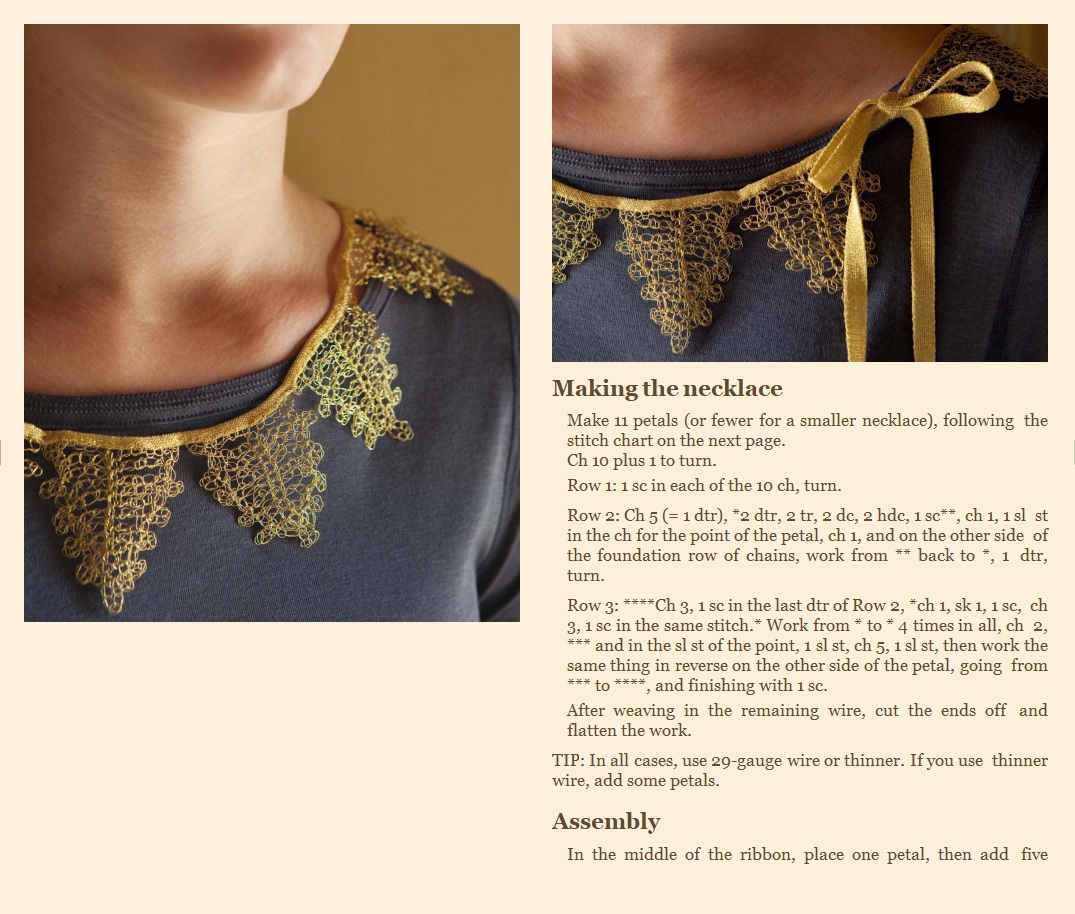 Making the necklace

Make 11 petals (or fewer for a smaller necklace), following the stitch chart on the next page.
Ch 10 plus 1 to turn.

Row 1: 1 sc in each of the 10 ch, turn.

Row 2: Ch 5 (= 1 dtr), *2 dtr, 2 tr, 2 dc, 2 hdc, 1 sc**, ch 1, 1 sl st in the ch for the point of the petal, ch 1, and on the other side of the foundation row of chains, work from ** back to *, 1 dtr, turn.

Row 3: ****Ch 3, 1 sc in the last dtr of Row 2, *ch 1, sk 1, 1 sc, ch 3, 1 sc in the same stitch.* Work from * to * 4 times in all, ch 2, *** and in the sl st of the point, 1 sl st, ch 5, 1 sl st, then work the same thing in reverse on the other side of the petal, going from *** to ****, and finishing with 1 sc.

After weaving in the remaining wire, cut the ends off and flatten the work.

TIP: In all cases, use 29-gauge wire or thinner. If you use thinner wire, add some petals.

Assembly

In the middle of the ribbon, place one petal, then add five